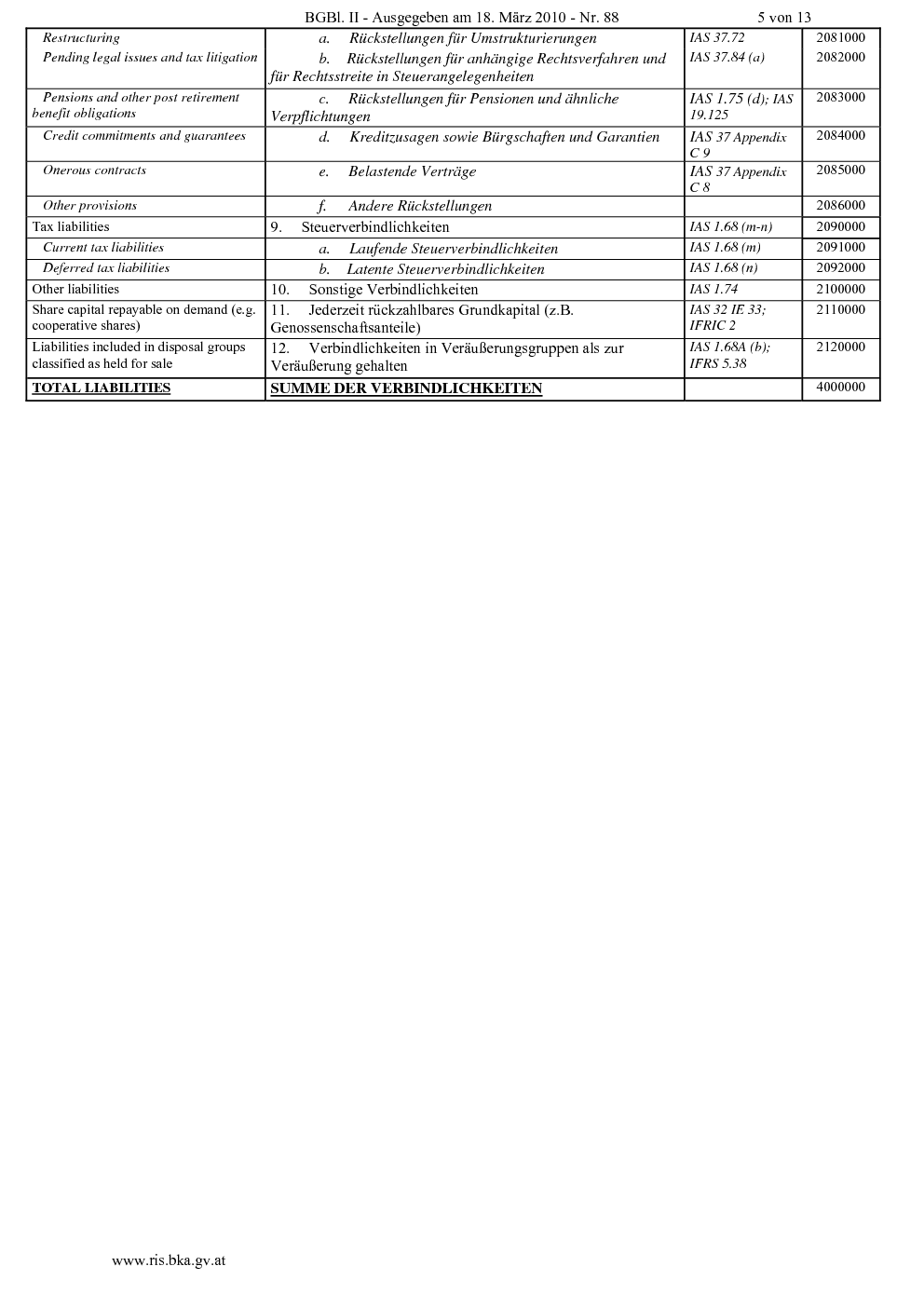 BGBl. II - Ausgegeben am 18. März 2010 - Nr. 88 5 von 13

| | | | |
|---|---|---|---|
| Restructuring | a. Rückstellungen für Umstrukturierungen | IAS 37.72 | 2081000 |
| Pending legal issues and tax litigation | b. Rückstellungen für anhängige Rechtsverfahren und für Rechtsstreite in Steuerangelegenheiten | IAS 37.84 (a) | 2082000 |
| Pensions and other post retirement benefit obligations | c. Rückstellungen für Pensionen und ähnliche Verpflichtungen | IAS 1.75 (d); IAS 19.125 | 2083000 |
| Credit commitments and guarantees | d. Kreditzusagen sowie Bürgschaften und Garantien | IAS 37 Appendix C 9 | 2084000 |
| Onerous contracts | e. Belastende Verträge | IAS 37 Appendix C 8 | 2085000 |
| Other provisions | f. Andere Rückstellungen | | 2086000 |
| Tax liabilities | 9. Steuerverbindlichkeiten | IAS 1.68 (m-n) | 2090000 |
| Current tax liabilities | a. Laufende Steuerverbindlichkeiten | IAS 1.68 (m) | 2091000 |
| Deferred tax liabilities | b. Latente Steuerverbindlichkeiten | IAS 1.68 (n) | 2092000 |
| Other liabilities | 10. Sonstige Verbindlichkeiten | IAS 1.74 | 2100000 |
| Share capital repayable on demand (e.g. cooperative shares) | 11. Jederzeit rückzahlbares Grundkapital (z.B. Genossenschaftsanteile) | IAS 32 IE 33; IFRIC 2 | 2110000 |
| Liabilities included in disposal groups classified as held for sale | 12. Verbindlichkeiten in Veräußerungsgruppen als zur Veräußerung gehalten | IAS 1.68A (b); IFRS 5.38 | 2120000 |
| TOTAL LIABILITIES | SUMME DER VERBINDLICHKEITEN | | 4000000 |

www.ris.bka.gv.at